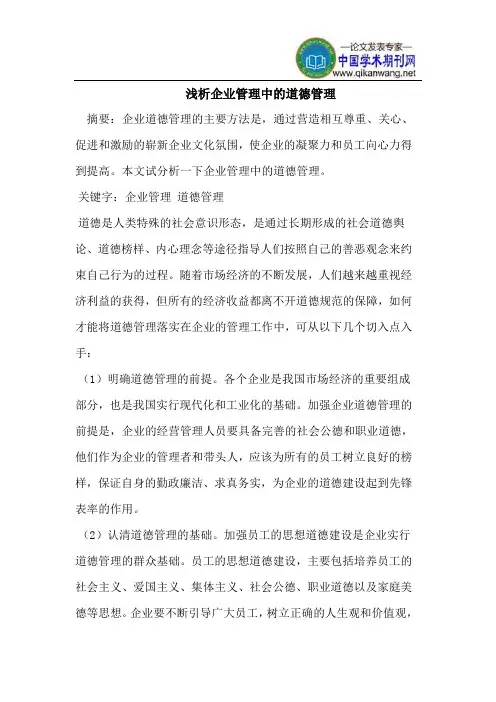 —论文发表专家—
中国学术期刊网
www.qikanwang.net

浅析企业管理中的道德管理

摘要：企业道德管理的主要方法是，通过营造相互尊重、关心、促进和激励的崭新企业文化氛围，使企业的凝聚力和员工向心力得到提高。本文试分析一下企业管理中的道德管理。

关键字：企业管理 道德管理

道德是人类特殊的社会意识形态，是通过长期形成的社会道德舆论、道德榜样、内心理念等途径指导人们按照自己的善恶观念来约束自己行为的过程。随着市场经济的不断发展，人们越来越重视经济利益的获得，但所有的经济收益都离不开道德规范的保障，如何才能将道德管理落实在企业的管理工作中，可从以下几个切入点入手：

（1）明确道德管理的前提。各个企业是我国市场经济的重要组成部分，也是我国实行现代化和工业化的基础。加强企业道德管理的前提是，企业的经营管理人员要具备完善的社会公德和职业道德，他们作为企业的管理者和带头人，应该为所有的员工树立良好的榜样，保证自身的勤政廉洁、求真务实，为企业的道德建设起到先锋表率的作用。

（2）认清道德管理的基础。加强员工的思想道德建设是企业实行道德管理的群众基础。员工的思想道德建设，主要包括培养员工的社会主义、爱国主义、集体主义、社会公德、职业道德以及家庭美德等思想。企业要不断引导广大员工，树立正确的人生观和价值观，